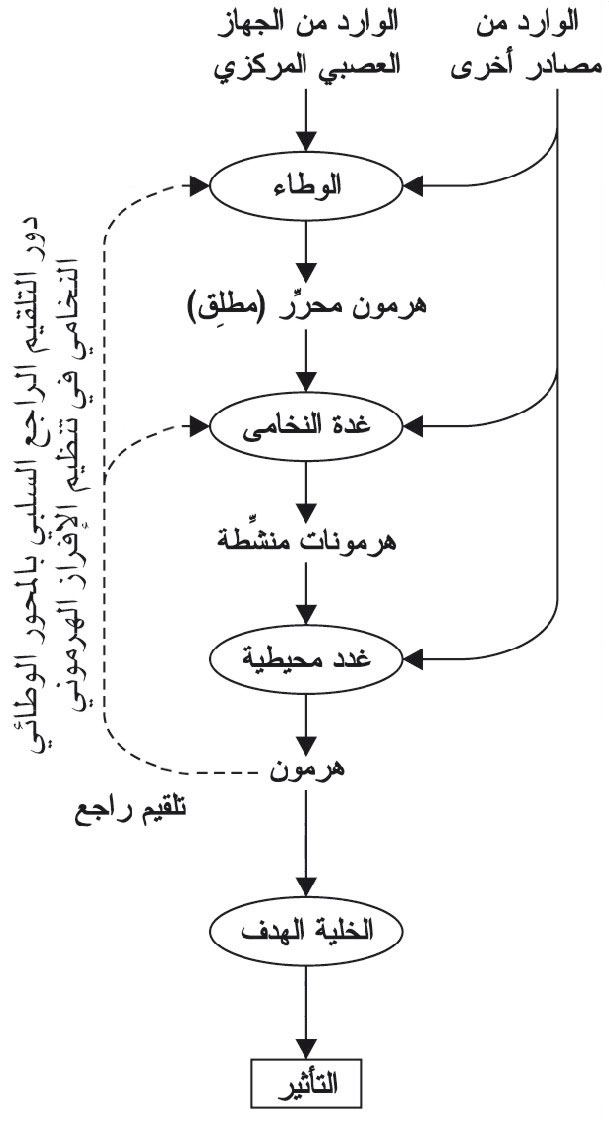 الوارد من الجهاز العصبي المركزي

الوارد من مصادر أخرى

الوطاء

هرمون محرِّر (مطلِق)

غدة النخامى

هرمونات منشِّطة

غدد محيطية

هرمون

تلقيم راجع

الخلية الهدف

التأثير

دور التلقيم الراجع السلبي بالمحور الوطائي النخامي في تنظيم الإفراز الهرموني